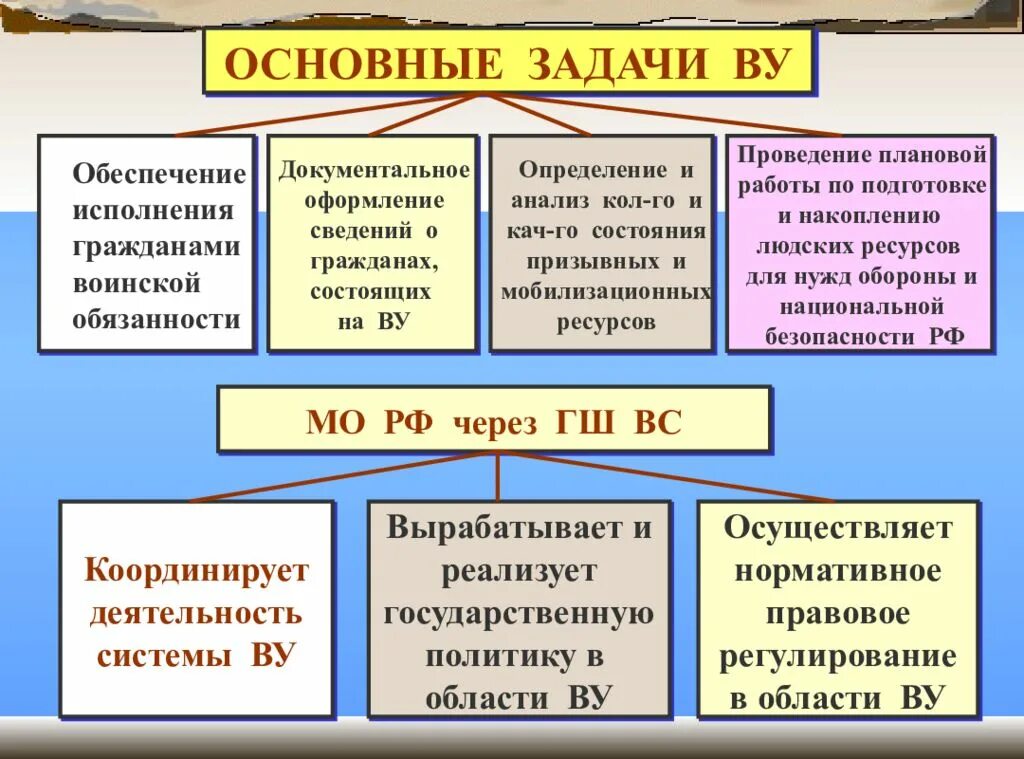 ОСНОВНЫЕ ЗАДАЧИ ВУ

Обеспечение исполнения гражданами воинской обязанности

Документальное оформление сведений о гражданах, состоящих на ВУ

Определение и анализ кол-го и кач-го состояния призывных и мобилизационных ресурсов

Проведение плановой работы по подготовке и накоплению людских ресурсов для нужд обороны и национальной безопасности РФ

МО РФ через ГШ ВС

Координирует деятельность системы ВУ

Вырабатывает и реализует государственную политику в области ВУ

Осуществляет нормативное правовое регулирование в области ВУ